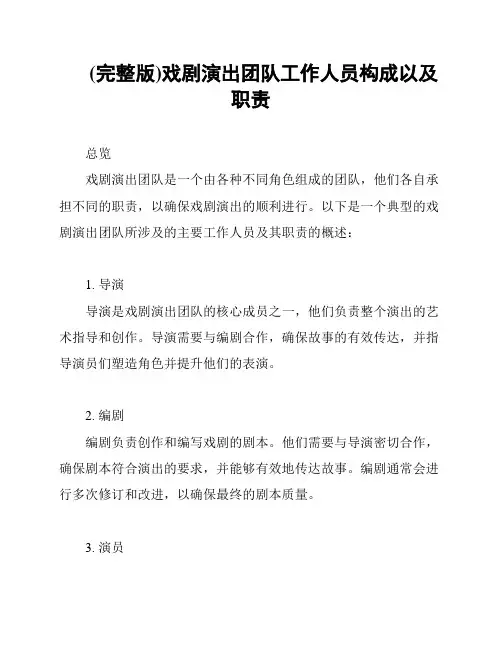 (完整版)戏剧演出团队工作人员构成以及职责

总览

戏剧演出团队是一个由各种不同角色组成的团队，他们各自承担不同的职责，以确保戏剧演出的顺利进行。以下是一个典型的戏剧演出团队所涉及的主要工作人员及其职责的概述：

1. 导演

导演是戏剧演出团队的核心成员之一，他们负责整个演出的艺术指导和创作。导演需要与编剧合作，确保故事的有效传达，并指导演员们塑造角色并提升他们的表演。

2. 编剧

编剧负责创作和编写戏剧的剧本。他们需要与导演密切合作，确保剧本符合演出的要求，并能够有效地传达故事。编剧通常会进行多次修订和改进，以确保最终的剧本质量。

3. 演员